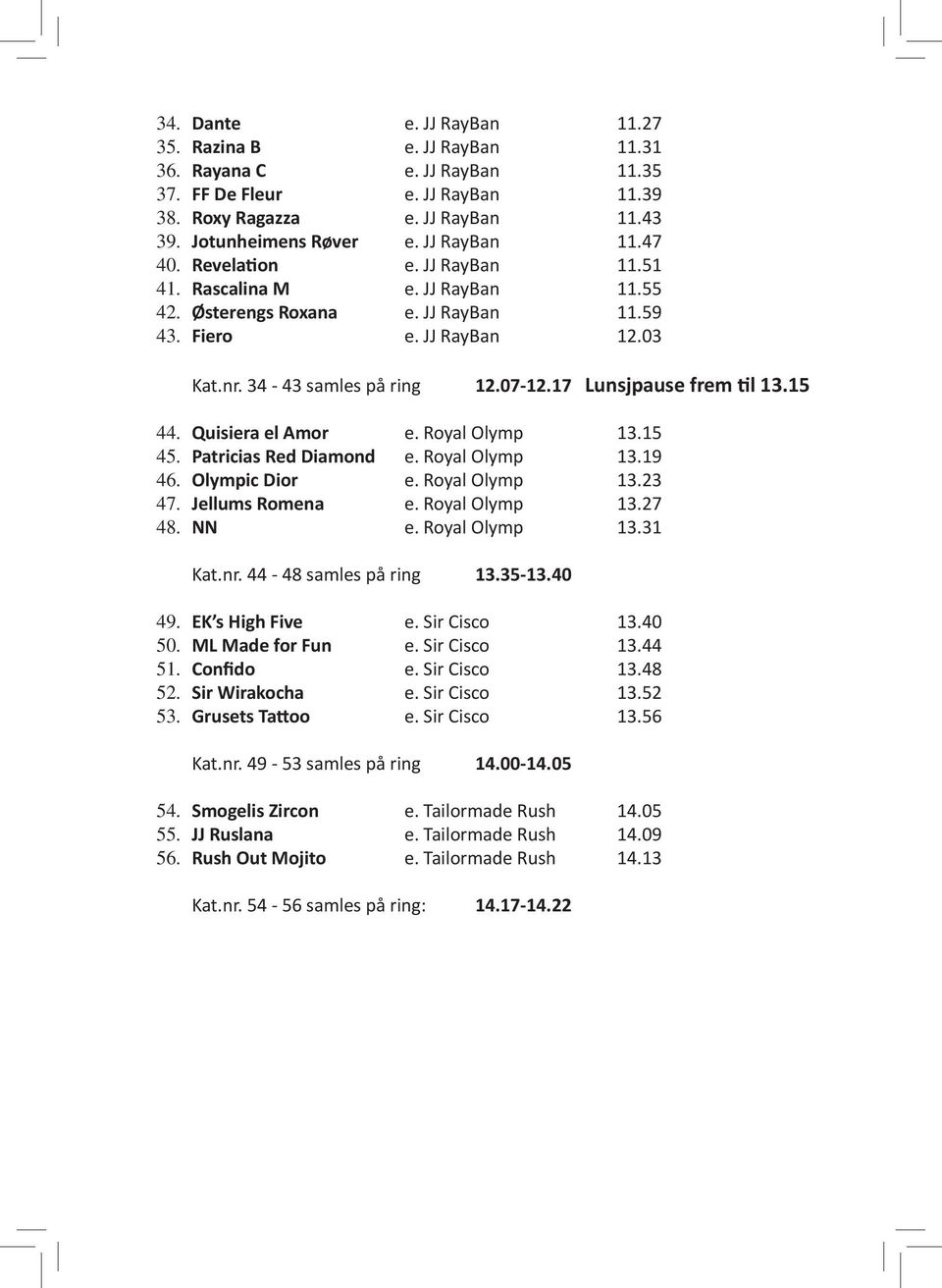 34. Dante e. JJ RayBan 11.27
35. Razina B e. JJ RayBan 11.31
36. Rayana C e. JJ RayBan 11.35
37. FF De Fleur e. JJ RayBan 11.39
38. Roxy Ragazza e. JJ RayBan 11.43
39. Jotunheimens Røver e. JJ RayBan 11.47
40. Revelation e. JJ RayBan 11.51
41. Rascalina M e. JJ RayBan 11.55
42. Østerengs Roxana e. JJ RayBan 11.59
43. Fiero e. JJ RayBan 12.03

Kat.nr. 34 - 43 samles på ring 12.07-12.17 Lunsjpause frem til 13.15

44. Quisiera el Amor e. Royal Olymp 13.15
45. Patricias Red Diamond e. Royal Olymp 13.19
46. Olympic Dior e. Royal Olymp 13.23
47. Jellums Romena e. Royal Olymp 13.27
48. NN e. Royal Olymp 13.31

Kat.nr. 44 - 48 samles på ring 13.35-13.40

49. EK's High Five e. Sir Cisco 13.40
50. ML Made for Fun e. Sir Cisco 13.44
51. Confido e. Sir Cisco 13.48
52. Sir Wirakocha e. Sir Cisco 13.52
53. Grusets Tattoo e. Sir Cisco 13.56

Kat.nr. 49 - 53 samles på ring 14.00-14.05

54. Smogelis Zircon e. Tailormade Rush 14.05
55. JJ Ruslana e. Tailormade Rush 14.09
56. Rush Out Mojito e. Tailormade Rush 14.13

Kat.nr. 54 - 56 samles på ring: 14.17-14.22